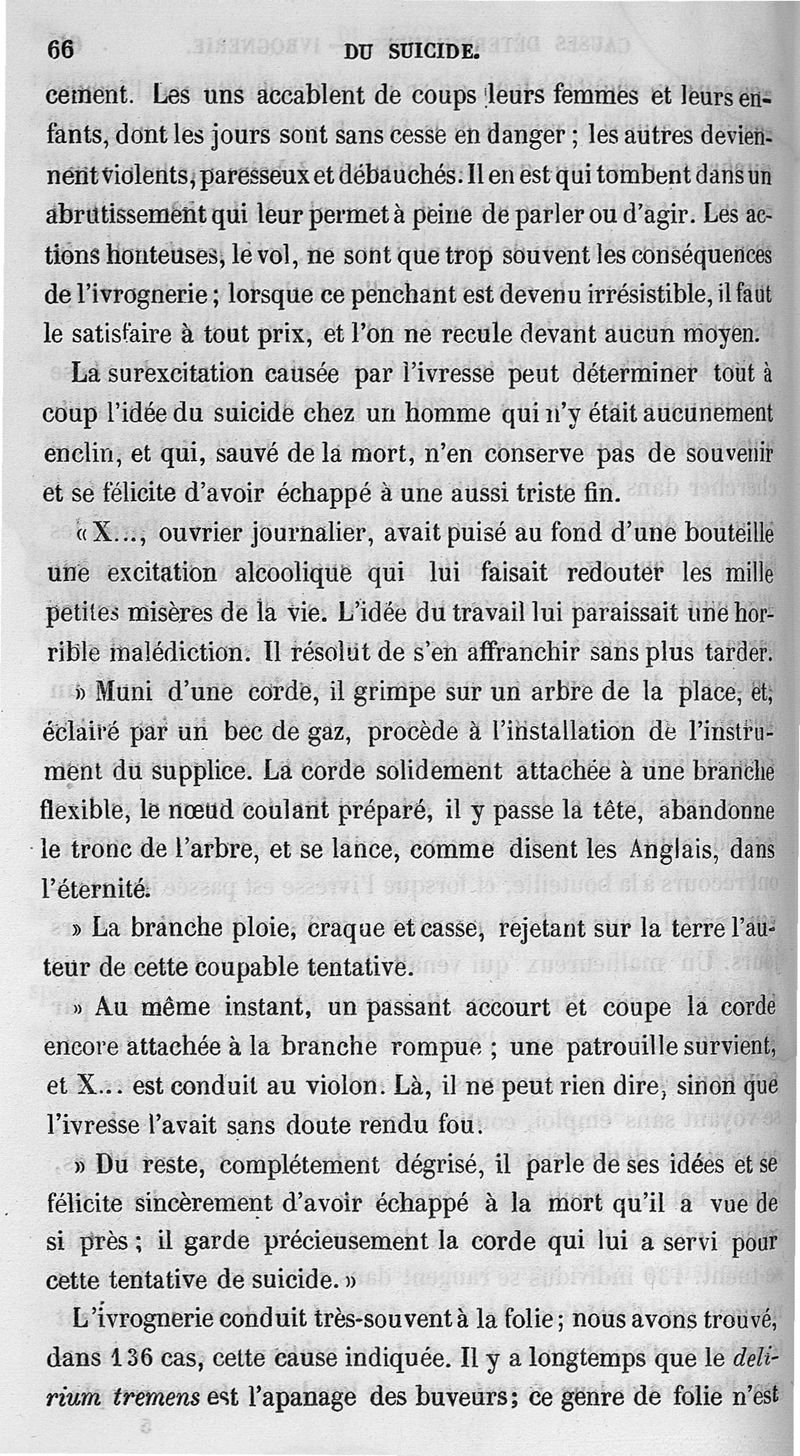 66 DU SUICIDE.

cement. Les uns accablent de coups leurs femmes et leurs enfants, dont les jours sont sans cesse en danger ; les autres deviennent violents, paresseux et débauchés. Il en est qui tombent dans un abrutissement qui leur permet à peine de parler ou d'agir. Les actions honteuses, le vol, ne sont que trop souvent les conséquences de l'ivrognerie ; lorsque ce penchant est devenu irrésistible, il faut le satisfaire à tout prix, et l'on ne recule devant aucun moyen.

La surexcitation causée par l'ivresse peut déterminer tout à coup l'idée du suicide chez un homme qui n'y était aucunement enclin, et qui, sauvé de la mort, n'en conserve pas de souvenir et se félicite d'avoir échappé à une aussi triste fin.

« X..., ouvrier journalier, avait puisé au fond d'une bouteille une excitation alcoolique qui lui faisait redouter les mille petites misères de la vie. L'idée du travail lui paraissait une horrible malédiction. Il résolut de s'en affranchir sans plus tarder.

» Muni d'une corde, il grimpe sur un arbre de la place, et, éclairé par un bec de gaz, procède à l'installation de l'instrument du supplice. La corde solidement attachée à une branche flexible, le nœud coulant préparé, il y passe la tête, abandonne le tronc de l'arbre, et se lance, comme disent les Anglais, dans l'éternité.

» La branche ploie, craque et casse, rejetant sur la terre l'auteur de cette coupable tentative.

» Au même instant, un passant accourt et coupe la corde encore attachée à la branche rompue ; une patrouille survient, et X... est conduit au violon. Là, il ne peut rien dire, sinon que l'ivresse l'avait sans doute rendu fou.

» Du reste, complétement dégrisé, il parle de ses idées et se félicite sincèrement d'avoir échappé à la mort qu'il a vue de si près ; il garde précieusement la corde qui lui a servi pour cette tentative de suicide. »

L'ivrognerie conduit très-souvent à la folie ; nous avons trouvé, dans 136 cas, cette cause indiquée. Il y a longtemps que le delirium tremens est l'apanage des buveurs ; ce genre de folie n'est